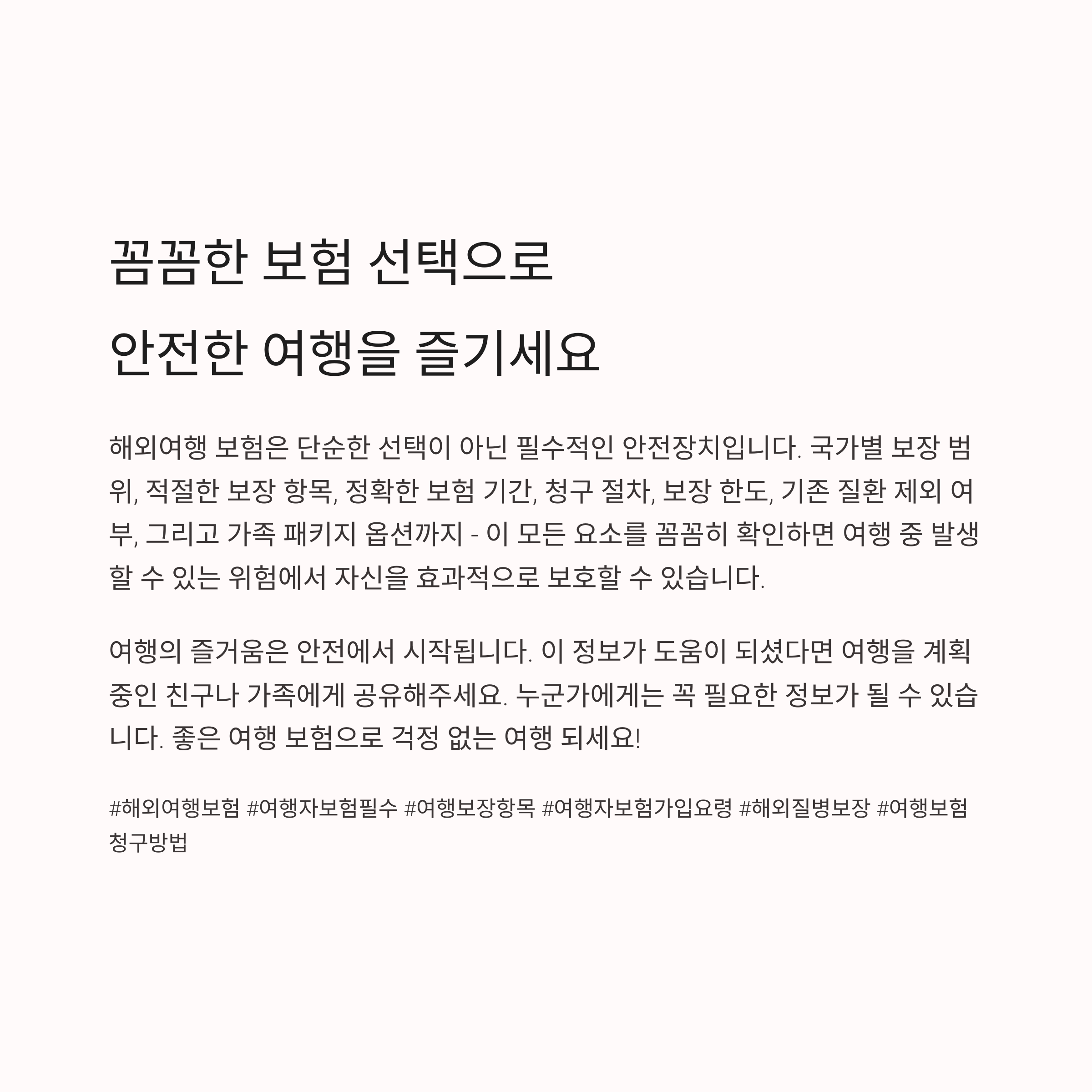 꼼꼼한 보험 선택으로
안전한 여행을 즐기세요

해외여행 보험은 단순한 선택이 아닌 필수적인 안전장치입니다. 국가별 보장 범위, 적절한 보장 항목, 정확한 보험 기간, 청구 절차, 보장 한도, 기존 질환 제외 여부, 그리고 가족 패키지 옵션까지 - 이 모든 요소를 꼼꼼히 확인하면 여행 중 발생할 수 있는 위험에서 자신을 효과적으로 보호할 수 있습니다.

여행의 즐거움은 안전에서 시작됩니다. 이 정보가 도움이 되셨다면 여행을 계획 중인 친구나 가족에게 공유해주세요. 누군가에게는 꼭 필요한 정보가 될 수 있습니다. 좋은 여행 보험으로 걱정 없는 여행 되세요!

#해외여행보험 #여행자보험필수 #여행보장항목 #여행자보험가입요령 #해외질병보장 #여행보험청구방법